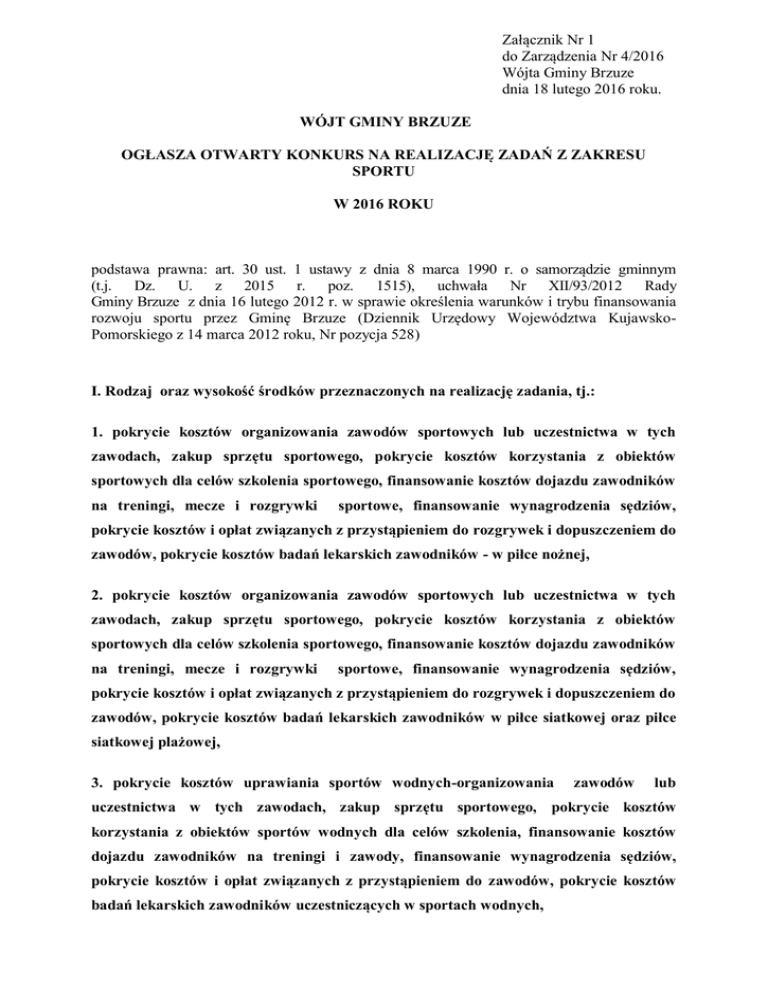 Załącznik Nr 1
do Zarządzenia Nr 4/2016
Wójta Gminy Brzuze
dnia 18 lutego 2016 roku.

WÓJT GMINY BRZUZE

OGŁASZA OTWARTY KONKURS NA REALIZACJĘ ZADAŃ Z ZAKRESU SPORTU

W 2016 ROKU

podstawa prawna: art. 30 ust. 1 ustawy z dnia 8 marca 1990 r. o samorządzie gminnym (t.j. Dz. U. z 2015 r. poz. 1515), uchwała Nr XII/93/2012 Rady Gminy Brzuze z dnia 16 lutego 2012 r. w sprawie określenia warunków i trybu finansowania rozwoju sportu przez Gminę Brzuze (Dziennik Urzędowy Województwa Kujawsko-Pomorskiego z 14 marca 2012 roku, Nr pozycja 528)

I. Rodzaj oraz wysokość środków przeznaczonych na realizację zadania, tj.:

1. pokrycie kosztów organizowania zawodów sportowych lub uczestnictwa w tych zawodach, zakup sprzętu sportowego, pokrycie kosztów korzystania z obiektów sportowych dla celów szkolenia sportowego, finansowanie kosztów dojazdu zawodników na treningi, mecze i rozgrywki sportowe, finansowanie wynagrodzenia sędziów, pokrycie kosztów i opłat związanych z przystąpieniem do rozgrywek i dopuszczeniem do zawodów, pokrycie kosztów badań lekarskich zawodników - w piłce nożnej,

2. pokrycie kosztów organizowania zawodów sportowych lub uczestnictwa w tych zawodach, zakup sprzętu sportowego, pokrycie kosztów korzystania z obiektów sportowych dla celów szkolenia sportowego, finansowanie kosztów dojazdu zawodników na treningi, mecze i rozgrywki sportowe, finansowanie wynagrodzenia sędziów, pokrycie kosztów i opłat związanych z przystąpieniem do rozgrywek i dopuszczeniem do zawodów, pokrycie kosztów badań lekarskich zawodników w piłce siatkowej oraz piłce siatkowej plażowej,

3. pokrycie kosztów uprawiania sportów wodnych-organizowania zawodów lub uczestnictwa w tych zawodach, zakup sprzętu sportowego, pokrycie kosztów korzystania z obiektów sportów wodnych dla celów szkolenia, finansowanie kosztów dojazdu zawodników na treningi i zawody, finansowanie wynagrodzenia sędziów, pokrycie kosztów i opłat związanych z przystąpieniem do zawodów, pokrycie kosztów badań lekarskich zawodników uczestniczących w sportach wodnych,